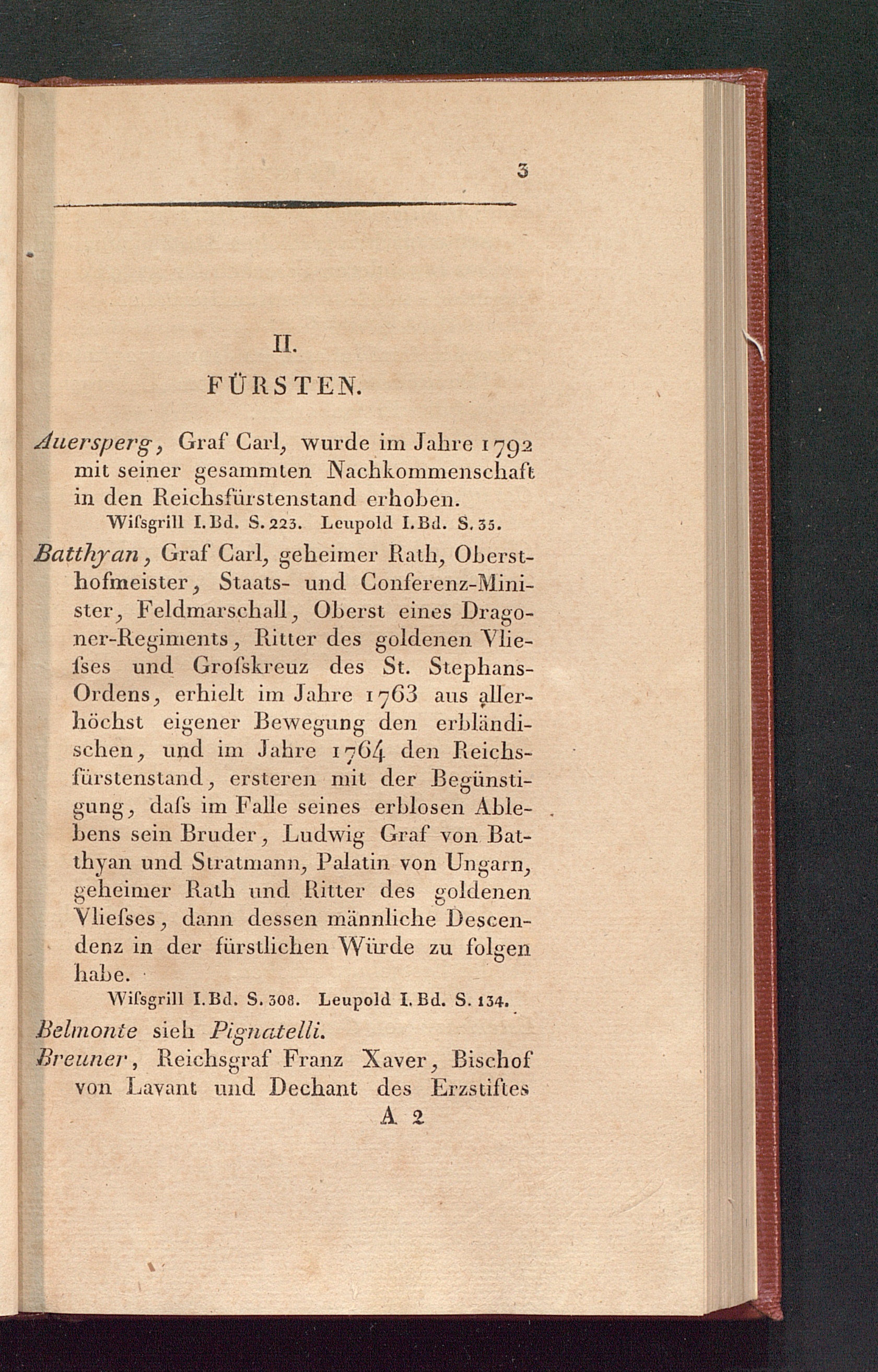 3

II.

FÜRSTEN.

Auersperg, Graf Carl, wurde im Jahre 1792 mit seiner gesammten Nachkommenschaft in den Reichsfürstenstand erhoben.
Wiſsgrill I. Bd. S. 223. Leupold I. Bd. S. 35.

Batthyan, Graf Carl, geheimer Rath, Obersthofmeister, Staats- und Conferenz-Minister, Feldmarschall, Oberst eines Dragoner-Regiments, Ritter des goldenen Vlieſses und Groſskreuz des St. Stephans-Ordens, erhielt im Jahre 1763 aus allerhöchst eigener Bewegung den erbländischen, und im Jahre 1764 den Reichsfürstenstand, ersteren mit der Begünstigung, daſs im Falle seines erblosen Ablebens sein Bruder, Ludwig Graf von Batthyan und Stratmann, Palatin von Ungarn, geheimer Rath und Ritter des goldenen Vlieſses, dann dessen männliche Descendenz in der fürstlichen Würde zu folgen habe.
Wiſsgrill I. Bd. S. 308. Leupold I. Bd. S. 134.

Belmonte sieh Pignatelli.

Breuner, Reichsgraf Franz Xaver, Bischof von Lavant und Dechant des Erzstiftes

A 2